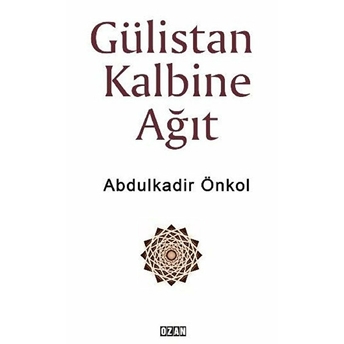 Gülistan Kalbine Ağıt

Abdulkadir Önkol

OZAN